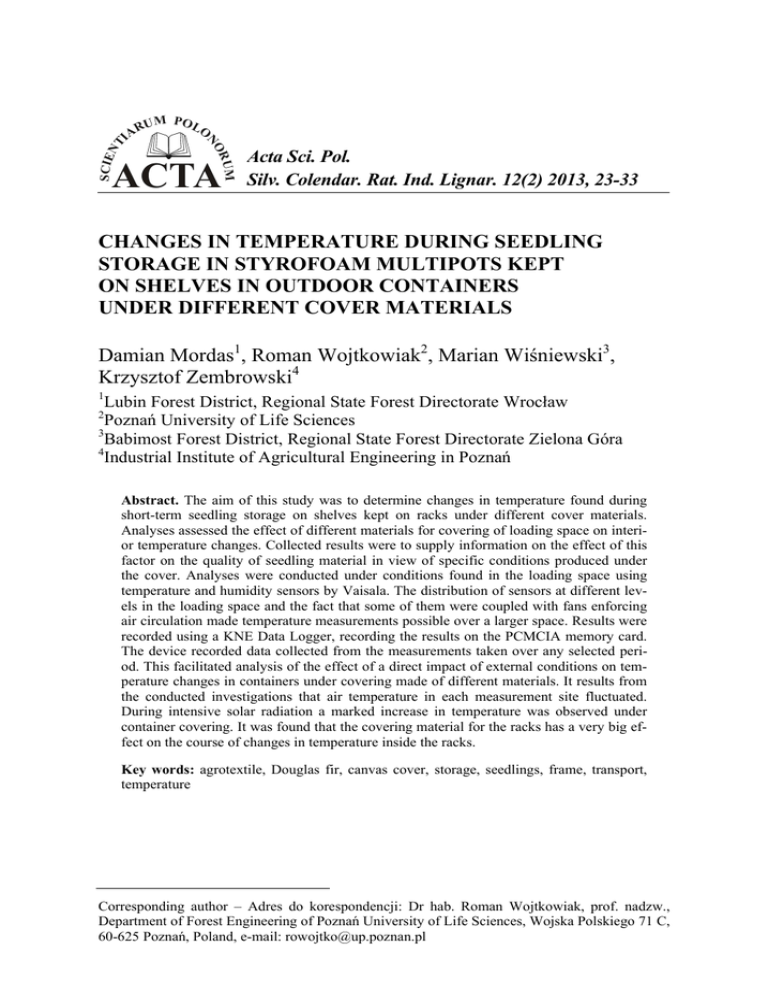 SCIENTIARUM POLONORUM ACTA

Acta Sci. Pol.
Silv. Colendar. Rat. Ind. Lignar. 12(2) 2013, 23-33

CHANGES IN TEMPERATURE DURING SEEDLING STORAGE IN STYROFOAM MULTIPOTS KEPT ON SHELVES IN OUTDOOR CONTAINERS UNDER DIFFERENT COVER MATERIALS

Damian Mordas$^1$, Roman Wojtkowiak$^2$, Marian Wiśniewski$^3$, Krzysztof Zembrowski$^4$

$^1$Lubin Forest District, Regional State Forest Directorate Wrocław
$^2$Poznań University of Life Sciences
$^3$Babimost Forest District, Regional State Forest Directorate Zielona Góra
$^4$Industrial Institute of Agricultural Engineering in Poznań

**Abstract.** The aim of this study was to determine changes in temperature found during short-term seedling storage on shelves kept on racks under different cover materials. Analyses assessed the effect of different materials for covering of loading space on interior temperature changes. Collected results were to supply information on the effect of this factor on the quality of seedling material in view of specific conditions produced under the cover. Analyses were conducted under conditions found in the loading space using temperature and humidity sensors by Vaisala. The distribution of sensors at different levels in the loading space and the fact that some of them were coupled with fans enforcing air circulation made temperature measurements possible over a larger space. Results were recorded using a KNE Data Logger, recording the results on the PCMCIA memory card. The device recorded data collected from the measurements taken over any selected period. This facilitated analysis of the effect of a direct impact of external conditions on temperature changes in containers under covering made of different materials. It results from the conducted investigations that air temperature in each measurement site fluctuated. During intensive solar radiation a marked increase in temperature was observed under container covering. It was found that the covering material for the racks has a very big effect on the course of changes in temperature inside the racks.

**Key words:** agrotextile, Douglas fir, canvas cover, storage, seedlings, frame, transport, temperature

Corresponding author – Adres do korespondencji: Dr hab. Roman Wojtkowiak, prof. nadzw., Department of Forest Engineering of Poznań University of Life Sciences, Wojska Polskiego 71 C, 60-625 Poznań, Poland, e-mail: rowojtko@up.poznan.pl